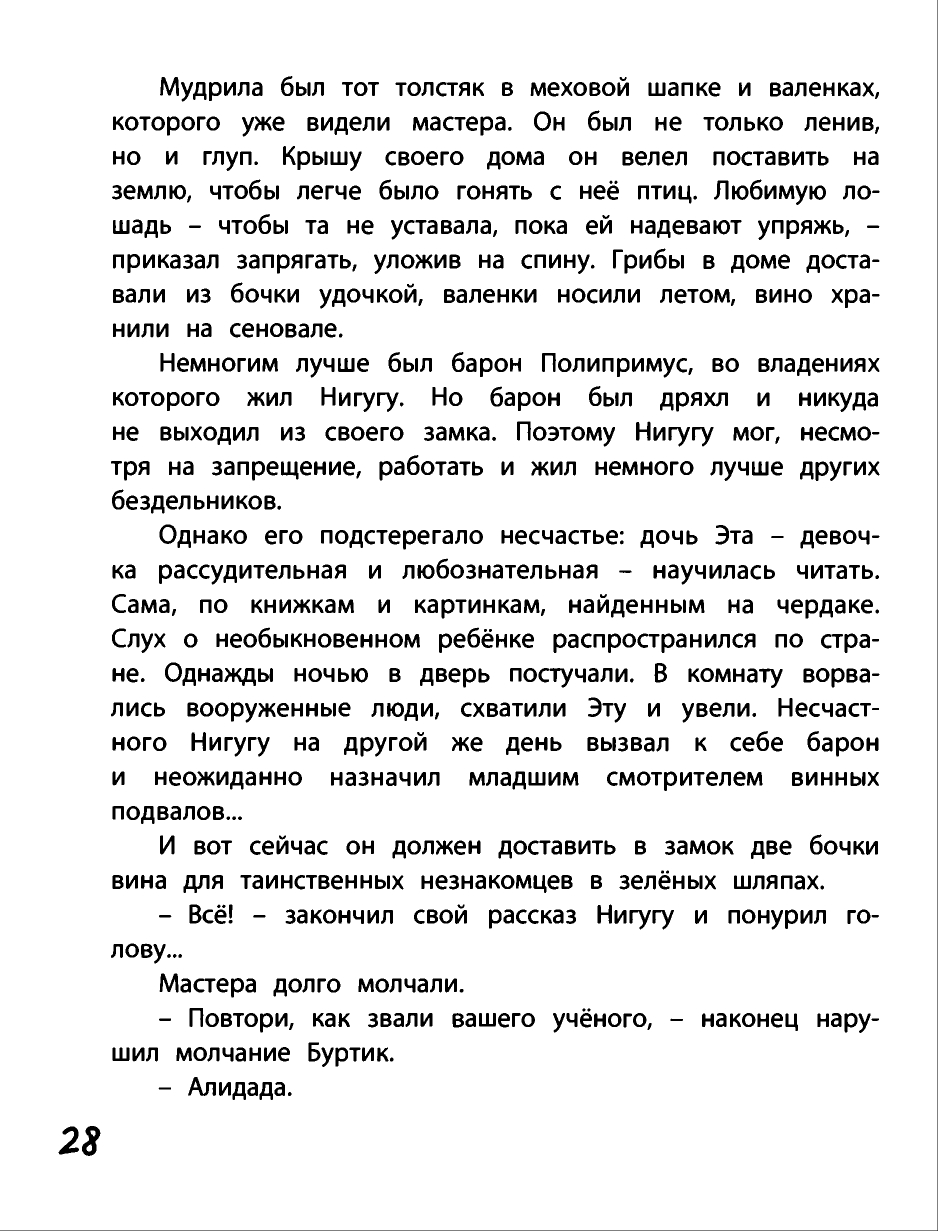 Мудрила был тот толстяк в меховой шапке и валенках, которого уже видели мастера. Он был не только ленив, но и глуп. Крышу своего дома он велел поставить на землю, чтобы легче было гонять с неё птиц. Любимую лошадь – чтобы та не уставала, пока ей надевают упряжь, – приказал запрягать, уложив на спину. Грибы в доме доставали из бочки удочкой, валенки носили летом, вино хранили на сеновале.

Немногим лучше был барон Полипримус, во владениях которого жил Нигугу. Но барон был дряхл и никуда не выходил из своего замка. Поэтому Нигугу мог, несмотря на запрещение, работать и жил немного лучше других бездельников.

Однако его подстерегало несчастье: дочь Эта – девочка рассудительная и любознательная – научилась читать. Сама, по книжкам и картинкам, найденным на чердаке. Слух о необыкновенном ребёнке распространился по стране. Однажды ночью в дверь постучали. В комнату ворвались вооруженные люди, схватили Эту и увели. Несчастного Нигугу на другой же день вызвал к себе барон и неожиданно назначил младшим смотрителем винных подвалов...

И вот сейчас он должен доставить в замок две бочки вина для таинственных незнакомцев в зелёных шляпах.

– Всё! – закончил свой рассказ Нигугу и понурил голову...

Мастера долго молчали.

– Повтори, как звали вашего учёного, – наконец нарушил молчание Буртик.

– Алидада.

28